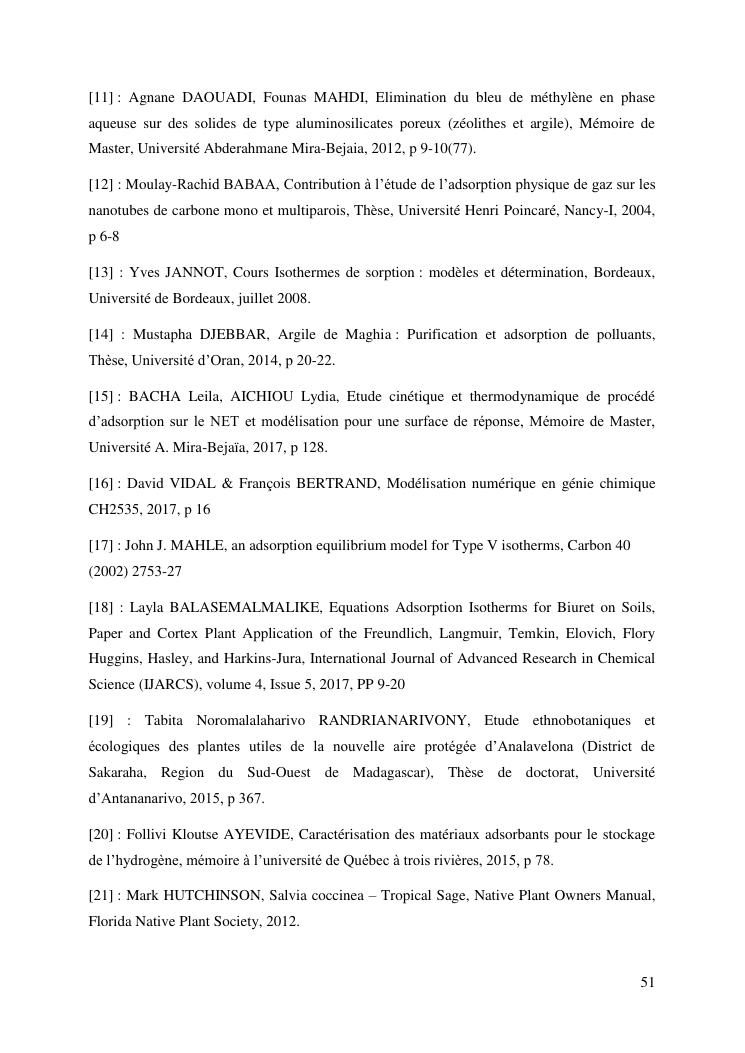 [11] : Agnane DAOUADI, Founas MAHDI, Elimination du bleu de méthylène en phase aqueuse sur des solides de type aluminosilicates poreux (zéolithes et argile), Mémoire de Master, Université Abderahmane Mira-Bejaia, 2012, p 9-10(77).

[12] : Moulay-Rachid BABAA, Contribution à l'étude de l'adsorption physique de gaz sur les nanotubes de carbone mono et multiparois, Thèse, Université Henri Poincaré, Nancy-I, 2004, p 6-8

[13] : Yves JANNOT, Cours Isothermes de sorption : modèles et détermination, Bordeaux, Université de Bordeaux, juillet 2008.

[14] : Mustapha DJEBBAR, Argile de Maghia : Purification et adsorption de polluants, Thèse, Université d'Oran, 2014, p 20-22.

[15] : BACHA Leila, AICHIOU Lydia, Etude cinétique et thermodynamique de procédé d'adsorption sur le NET et modélisation pour une surface de réponse, Mémoire de Master, Université A. Mira-Bejaïa, 2017, p 128.

[16] : David VIDAL & François BERTRAND, Modélisation numérique en génie chimique CH2535, 2017, p 16

[17] : John J. MAHLE, an adsorption equilibrium model for Type V isotherms, Carbon 40 (2002) 2753-27

[18] : Layla BALASEMALMALIKE, Equations Adsorption Isotherms for Biuret on Soils, Paper and Cortex Plant Application of the Freundlich, Langmuir, Temkin, Elovich, Flory Huggins, Hasley, and Harkins-Jura, International Journal of Advanced Research in Chemical Science (IJARCS), volume 4, Issue 5, 2017, PP 9-20

[19] : Tabita Noromalalaharivo RANDRIANARIVONY, Etude ethnobotaniques et écologiques des plantes utiles de la nouvelle aire protégée d'Analavelona (District de Sakaraha, Region du Sud-Ouest de Madagascar), Thèse de doctorat, Université d'Antananarivo, 2015, p 367.

[20] : Follivi Kloutse AYEVIDE, Caractérisation des matériaux adsorbants pour le stockage de l'hydrogène, mémoire à l'université de Québec à trois rivières, 2015, p 78.

[21] : Mark HUTCHINSON, Salvia coccinea – Tropical Sage, Native Plant Owners Manual, Florida Native Plant Society, 2012.

51